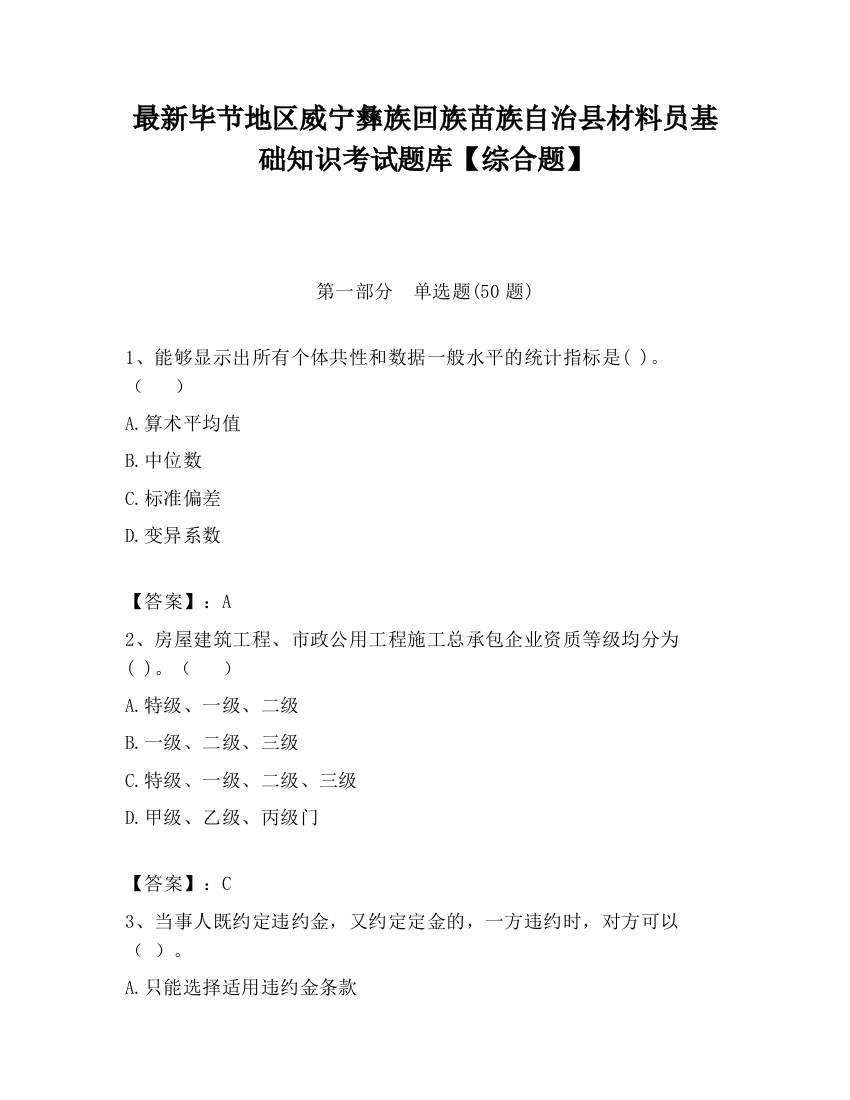 最新毕节地区威宁彝族回族苗族自治县材料员基础知识考试题库【综合题】

第一部分　单选题(50 题)

1、能够显示出所有个体共性和数据一般水平的统计指标是( )。（　　）

A.算术平均值

B.中位数

C.标准偏差

D.变异系数

【答案】：A

2、房屋建筑工程、市政公用工程施工总承包企业资质等级均分为( )。（　　）

A.特级、一级、二级

B.一级、二级、三级

C.特级、一级、二级、三级

D.甲级、乙级、丙级门

【答案】：C

3、当事人既约定违约金，又约定定金的，一方违约时，对方可以（ ）。

A.只能选择适用违约金条款